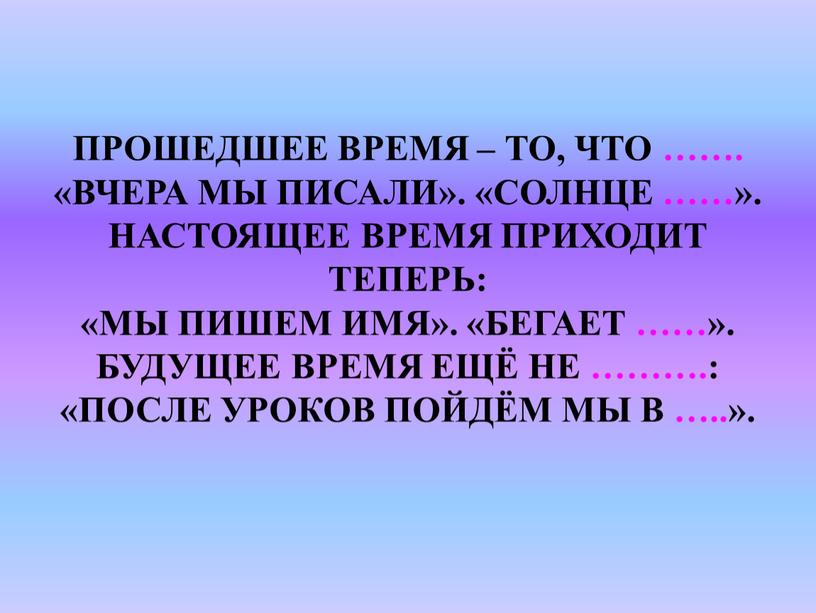 ПРОШЕДШЕЕ ВРЕМЯ – ТО, ЧТО …….
«ВЧЕРА МЫ ПИСАЛИ». «СОЛНЦЕ ……».
НАСТОЯЩЕЕ ВРЕМЯ ПРИХОДИТ ТЕПЕРЬ:
«МЫ ПИШЕМ ИМЯ». «БЕГАЕТ ……».
БУДУЩЕЕ ВРЕМЯ ЕЩЁ НЕ ……….:
«ПОСЛЕ УРОКОВ ПОЙДЁМ МЫ В …..».